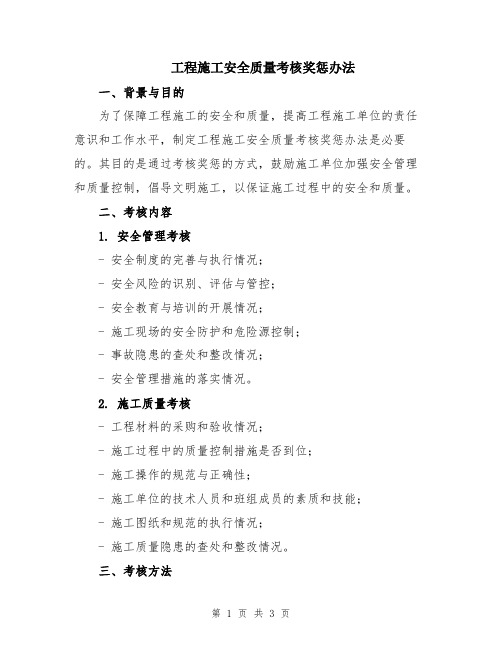 工程施工安全质量考核奖惩办法

一、背景与目的

为了保障工程施工的安全和质量，提高工程施工单位的责任意识和工作水平，制定工程施工安全质量考核奖惩办法是必要的。其目的是通过考核奖惩的方式，鼓励施工单位加强安全管理和质量控制，倡导文明施工，以保证施工过程中的安全和质量。

二、考核内容

1. 安全管理考核

- 安全制度的完善与执行情况；
- 安全风险的识别、评估与管控；
- 安全教育与培训的开展情况；
- 施工现场的安全防护和危险源控制；
- 事故隐患的查处和整改情况；
- 安全管理措施的落实情况。

2. 施工质量考核

- 工程材料的采购和验收情况；
- 施工过程中的质量控制措施是否到位；
- 施工操作的规范与正确性；
- 施工单位的技术人员和班组成员的素质和技能；
- 施工图纸和规范的执行情况；
- 施工质量隐患的查处和整改情况。

三、考核方法

第 1 页 共 3 页